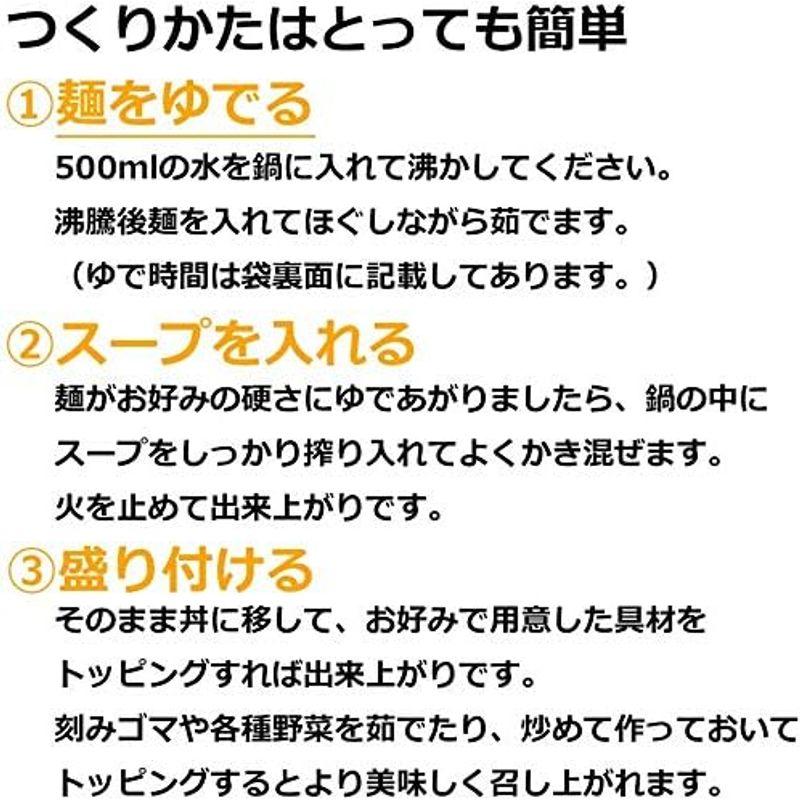 つくりかたはとっても簡単

①麺をゆでる

500mlの水を鍋に入れて沸かしてください。
沸騰後麺を入れてほぐしながら茹でます。
（ゆで時間は袋裏面に記載してあります。）

②スープを入れる

麺がお好みの硬さにゆであがりましたら、鍋の中にスープをしっかり搾り入れてよくかき混ぜます。
火を止めて出来上がりです。

③盛り付ける

そのまま丼に移して、お好みで用意した具材をトッピングすれば出来上がりです。
刻みゴマや各種野菜を茹でたり、炒めて作っておいてトッピングするとより美味しく召し上がれます。